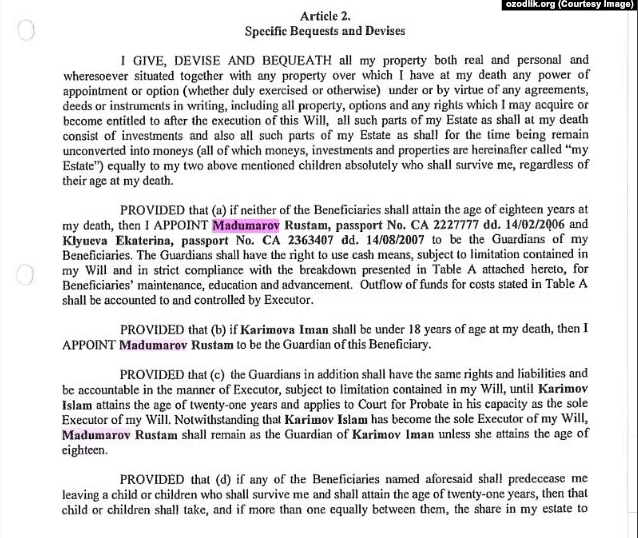 ozodlik.org (Courtesy Image)

Article 2.
Specific Bequests and Devises

I GIVE, DEVISE AND BEQUEATH all my property both real and personal and wheresoever situated together with any property over which I have at my death any power of appointment or option (whether duly exercised or otherwise) under or by virtue of any agreements, deeds or instruments in writing, including all property, options and any rights which I may acquire or become entitled to after the execution of this Will, all such parts of my Estate as shall at my death consist of investments and also all such parts of my Estate as shall for the time being remain unconverted into moneys (all of which moneys, investments and properties are hereinafter called "my Estate") equally to my two above mentioned children absolutely who shall survive me, regardless of their age at my death.

PROVIDED that (a) if neither of the Beneficiaries shall attain the age of eighteen years at my death, then I APPOINT Madumarov Rustam, passport No. CA 2227777 dd. 14/02/2006 and Klyueva Ekaterina, passport No. CA 2363407 dd. 14/08/2007 to be the Guardians of my Beneficiaries. The Guardians shall have the right to use cash means, subject to limitation contained in my Will and in strict compliance with the breakdown presented in Table A attached hereto, for Beneficiaries' maintenance, education and advancement. Outflow of funds for costs stated in Table A shall be accounted to and controlled by Executor.

PROVIDED that (b) if Karimova Iman shall be under 18 years of age at my death, then I APPOINT Madumarov Rustam to be the Guardian of this Beneficiary.

PROVIDED that (c) the Guardians in addition shall have the same rights and liabilities and be accountable in the manner of Executor, subject to limitation contained in my Will, until Karimov Islam attains the age of twenty-one years and applies to Court for Probate in his capacity as the sole Executor of my Will. Notwithstanding that Karimov Islam has become the sole Executor of my Will, Madumarov Rustam shall remain as the Guardian of Karimov Iman unless she attains the age of eighteen.

PROVIDED that (d) if any of the Beneficiaries named aforesaid shall predecease me leaving a child or children who shall survive me and shall attain the age of twenty-one years, then that child or children shall take, and if more than one equally between them, the share in my estate to